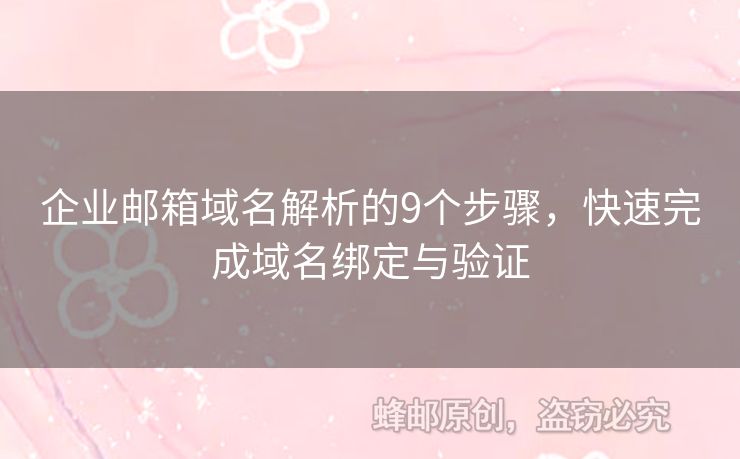 企业邮箱域名解析的9个步骤，快速完成域名绑定与验证

蜂邮原创，盗窃必究